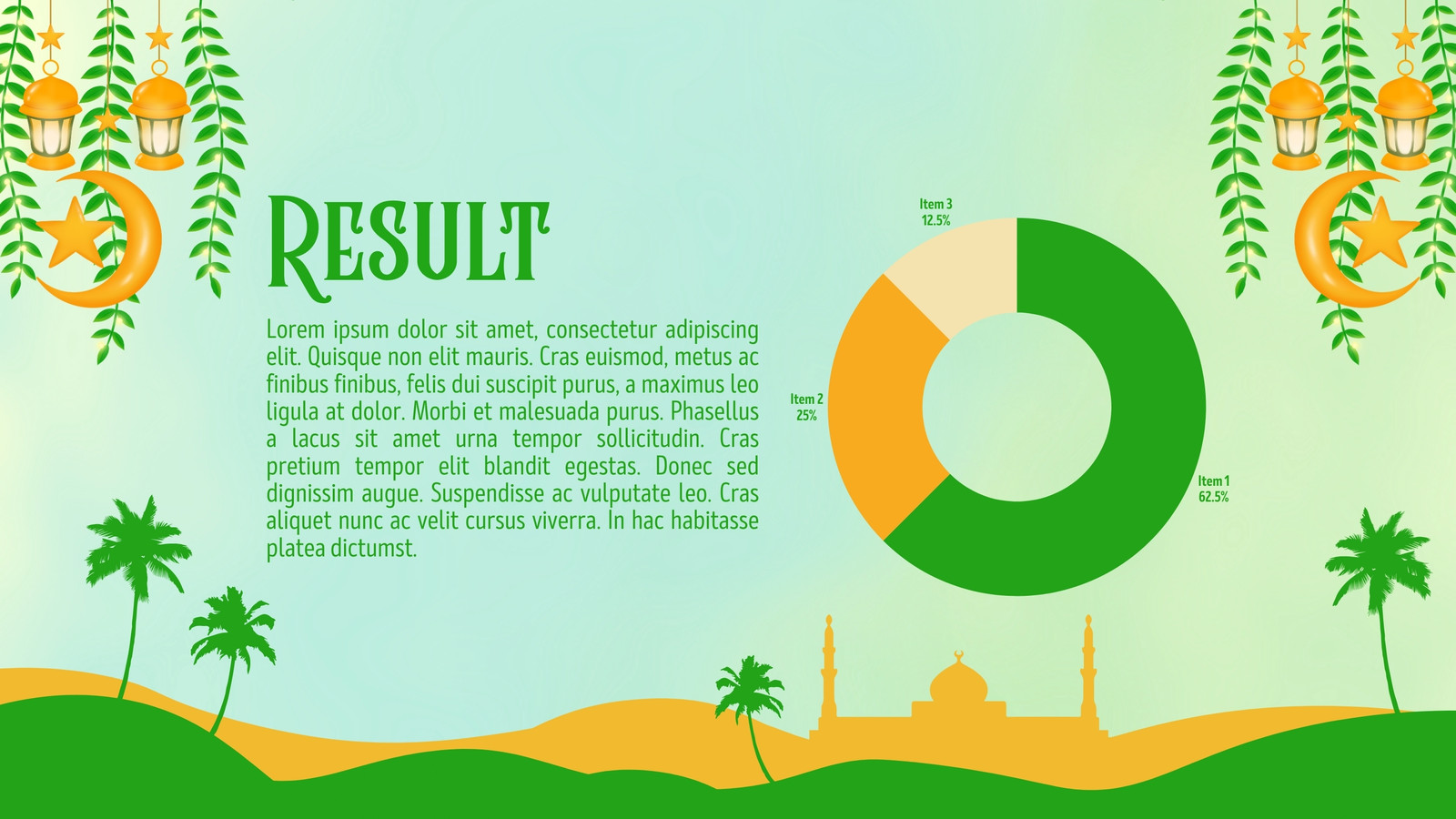 RESULT

Lorem ipsum dolor sit amet, consectetur adipiscing elit. Quisque non elit mauris. Cras euismod, metus ac finibus finibus, felis dui suscipit purus, a maximus leo ligula at dolor. Morbi et malesuada purus. Phasellus a lacus sit amet urna tempor sollicitudin. Cras pretium tempor elit blandit egestas. Donec sed dignissim augue. Suspendisse ac vulputate leo. Cras aliquet nunc ac velit cursus viverra. In hac habitasse platea dictumst.

Item 3
12.5%

Item 2
25%

Item 1
62.5%